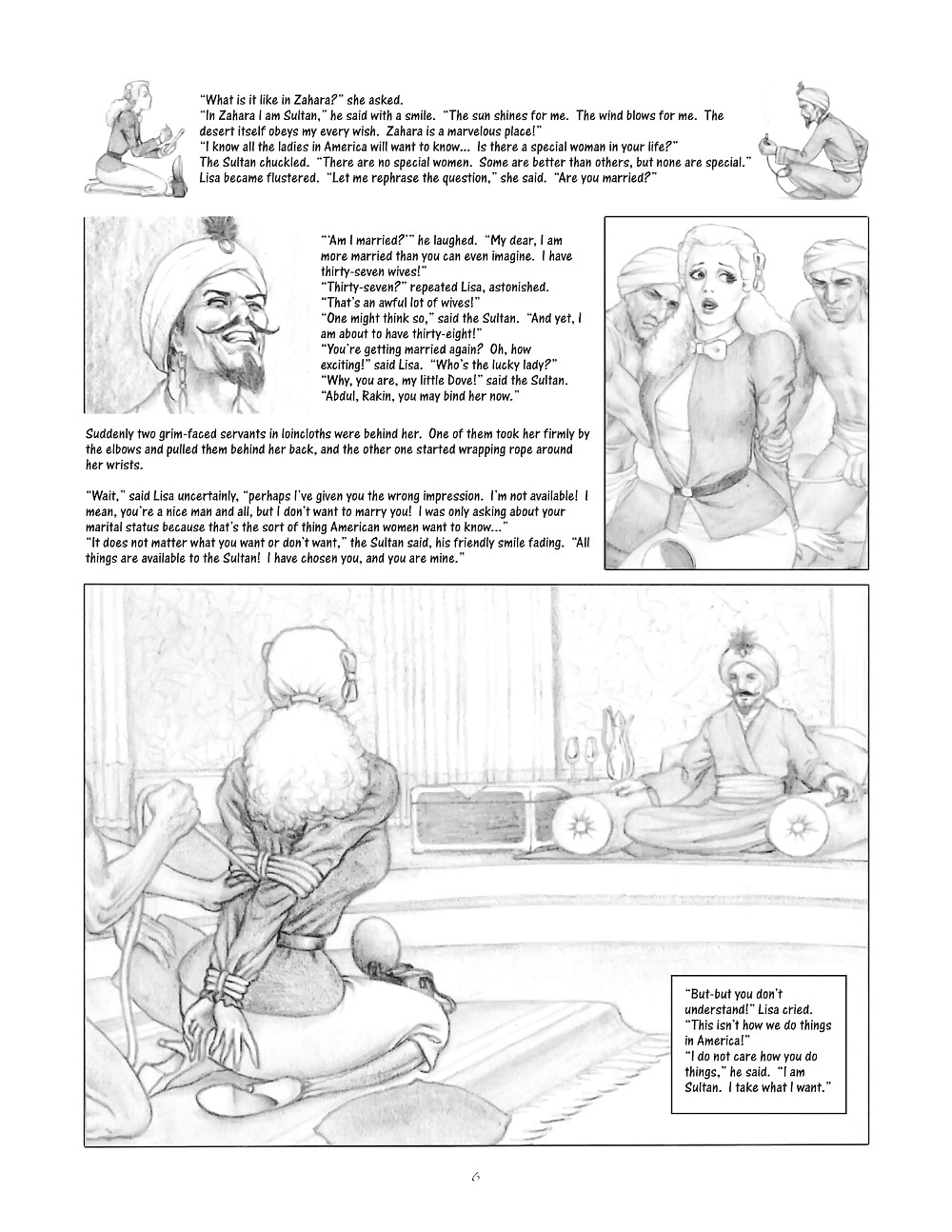 "What is it like in Zahara?" she asked.
"In Zahara I am Sultan," he said with a smile. "The sun shines for me. The wind blows for me. The desert itself obeys my every wish. Zahara is a marvelous place!"
"I know all the ladies in America will want to know... Is there a special woman in your life?"
The Sultan chuckled. "There are no special women. Some are better than others, but none are special."
Lisa became flustered. "Let me rephrase the question," she said. "Are you married?"

"'Am I married?'" he laughed. "My dear, I am more married than you can even imagine. I have thirty-seven wives!"
"Thirty-seven?" repeated Lisa, astonished. "That's an awful lot of wives!"
"One might think so," said the Sultan. "And yet, I am about to have thirty-eight!"
"You're getting married again? Oh, how exciting!" said Lisa. "Who's the lucky lady?"
"Why, you are, my little Dove!" said the Sultan. "Abdul, Rakin, you may bind her now."

Suddenly two grim-faced servants in loincloths were behind her. One of them took her firmly by the elbows and pulled them behind her back, and the other one started wrapping rope around her wrists.

"Wait," said Lisa uncertainly, "perhaps I've given you the wrong impression. I'm not available! I mean, you're a nice man and all, but I don't want to marry you! I was only asking about your marital status because that's the sort of thing American women want to know..."
"It does not matter what you want or don't want," the Sultan said, his friendly smile fading. "All things are available to the Sultan! I have chosen you, and you are mine."

"But-but you don't understand!" Lisa cried. "This isn't how we do things in America!"
"I do not care how you do things," he said. "I am Sultan. I take what I want."

6